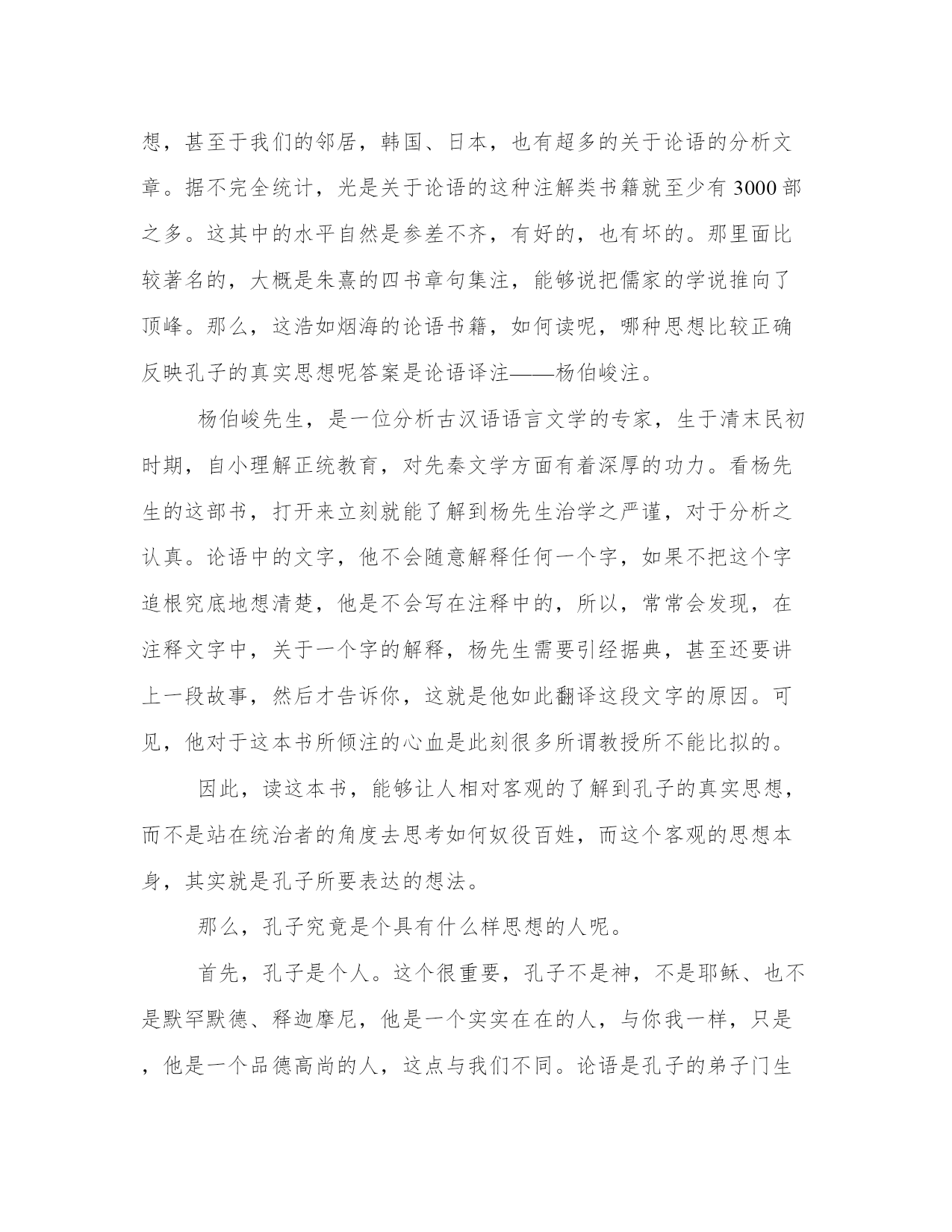 想，甚至于我们的邻居，韩国、日本，也有超多的关于论语的分析文章。据不完全统计，光是关于论语的这种注解类书籍就至少有 3000 部之多。这其中的水平自然是参差不齐，有好的，也有坏的。那里面比较著名的，大概是朱熹的四书章句集注，能够说把儒家的学说推向了顶峰。那么，这浩如烟海的论语书籍，如何读呢，哪种思想比较正确反映孔子的真实思想呢答案是论语译注——杨伯峻注。

杨伯峻先生，是一位分析古汉语语言文学的专家，生于清末民初时期，自小理解正统教育，对先秦文学方面有着深厚的功力。看杨先生的这部书，打开来立刻就能了解到杨先生治学之严谨，对于分析之认真。论语中的文字，他不会随意解释任何一个字，如果不把这个字追根究底地想清楚，他是不会写在注释中的，所以，常常会发现，在注释文字中，关于一个字的解释，杨先生需要引经据典，甚至还要讲上一段故事，然后才告诉你，这就是他如此翻译这段文字的原因。可见，他对于这本书所倾注的心血是此刻很多所谓教授所不能比拟的。

因此，读这本书，能够让人相对客观的了解到孔子的真实思想，而不是站在统治者的角度去思考如何奴役百姓，而这个客观的思想本身，其实就是孔子所要表达的想法。

那么，孔子究竟是个具有什么样思想的人呢。

首先，孔子是个人。这个很重要，孔子不是神，不是耶稣、也不是默罕默德、释迦摩尼，他是一个实实在在的人，与你我一样，只是，他是一个品德高尚的人，这点与我们不同。论语是孔子的弟子门生